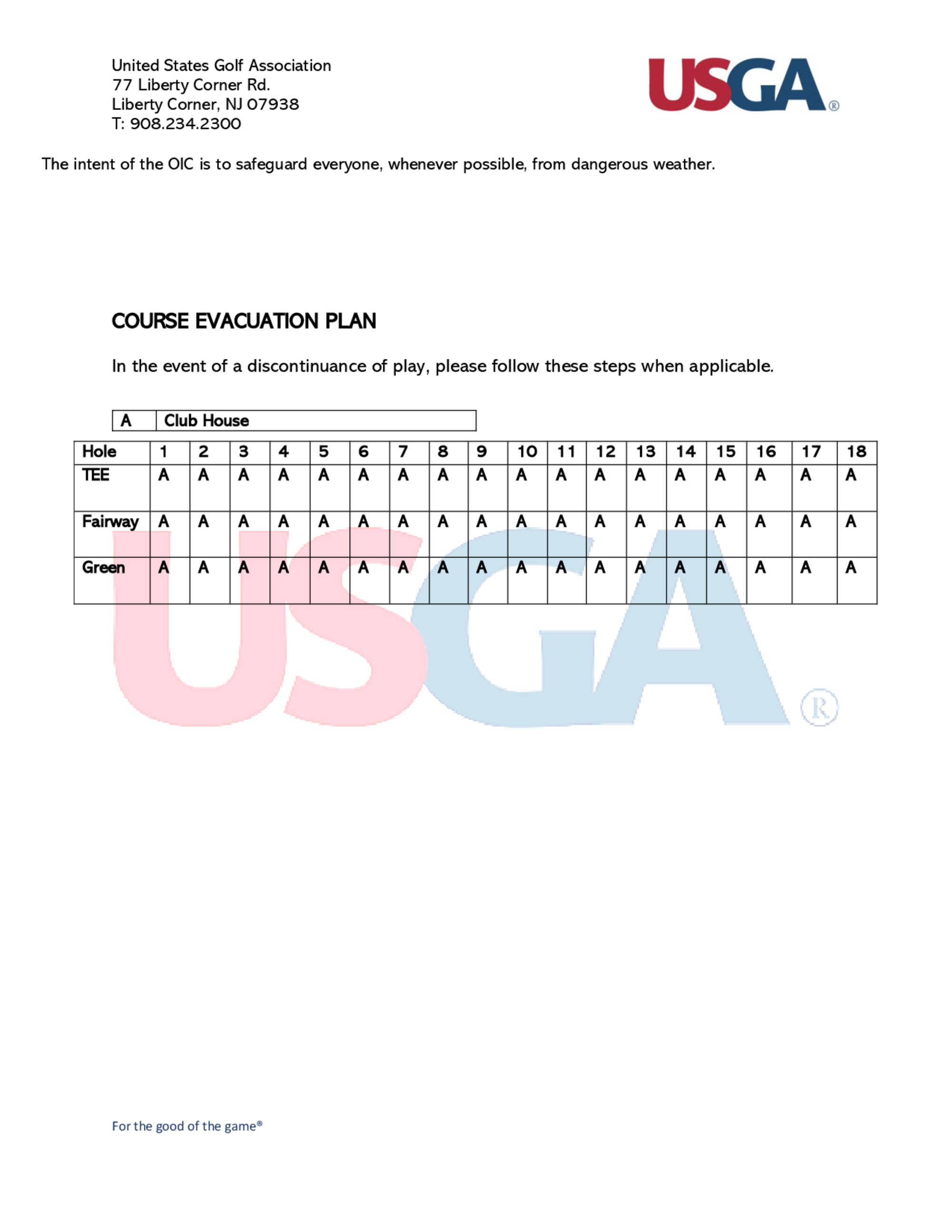 United States Golf Association
77 Liberty Corner Rd.
Liberty Corner, NJ 07938
T: 908.234.2300

USGA®

The intent of the OIC is to safeguard everyone, whenever possible, from dangerous weather.

COURSE EVACUATION PLAN

In the event of a discontinuance of play, please follow these steps when applicable.

| A | Club House |
|---|---|

| Hole | 1 | 2 | 3 | 4 | 5 | 6 | 7 | 8 | 9 | 10 | 11 | 12 | 13 | 14 | 15 | 16 | 17 | 18 |
|---|---|---|---|---|---|---|---|---|---|---|---|---|---|---|---|---|---|---|
| TEE | A | A | A | A | A | A | A | A | A | A | A | A | A | A | A | A | A | A |
| Fairway | A | A | A | A | A | A | A | A | A | A | A | A | A | A | A | A | A | A |
| Green | A | A | A | A | A | A | A | A | A | A | A | A | A | A | A | A | A | A |

USGA®

For the good of the game®